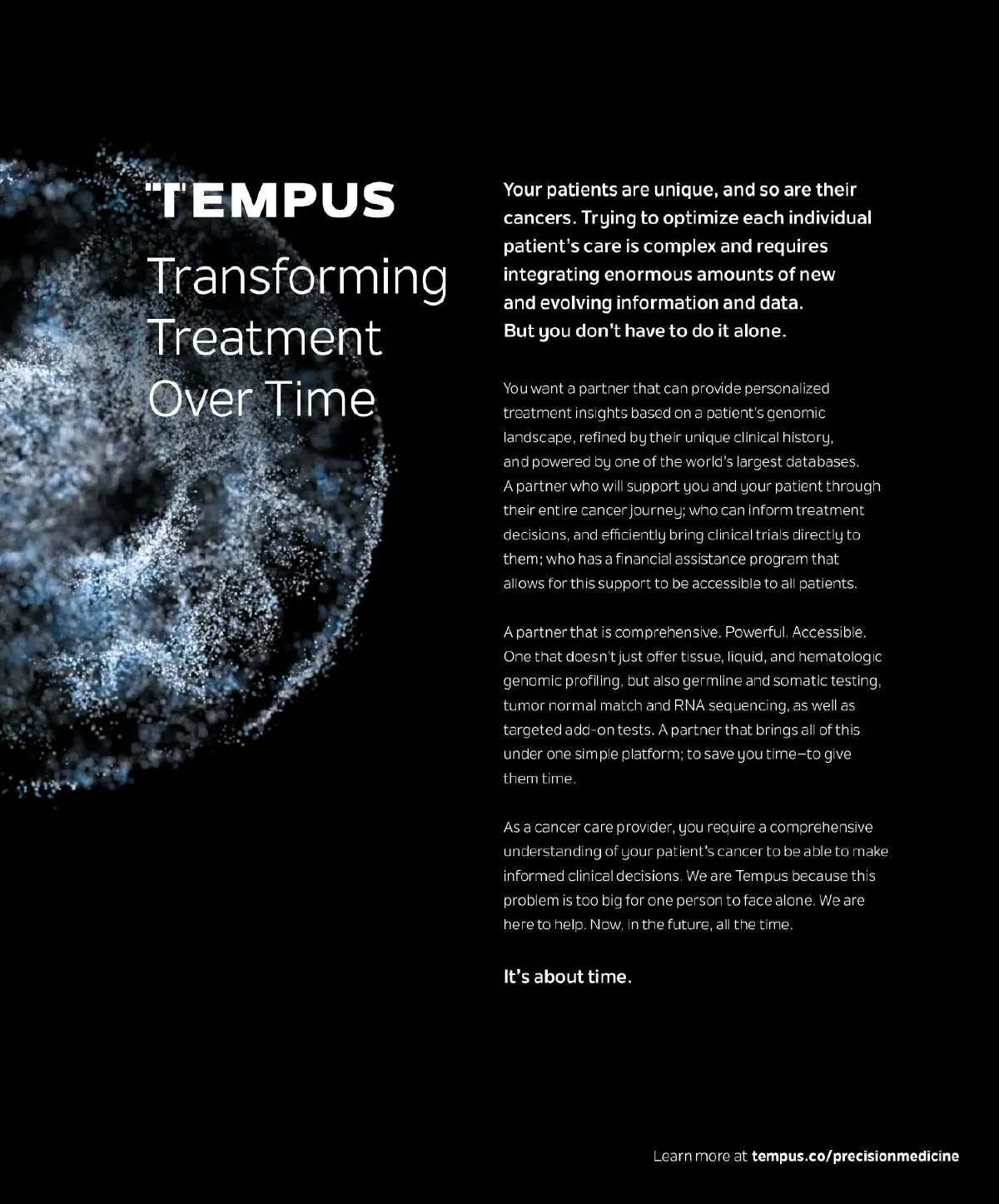 TEMPUS

Transforming Treatment Over Time

Your patients are unique, and so are their cancers. Trying to optimize each individual patient's care is complex and requires integrating enormous amounts of new and evolving information and data. But you don't have to do it alone.

You want a partner that can provide personalized treatment insights based on a patient's genomic landscape, refined by their unique clinical history, and powered by one of the world's largest databases. A partner who will support you and your patient through their entire cancer journey; who can inform treatment decisions, and efficiently bring clinical trials directly to them; who has a financial assistance program that allows for this support to be accessible to all patients.

A partner that is comprehensive. Powerful. Accessible. One that doesn't just offer tissue, liquid, and hematologic genomic profiling, but also germline and somatic testing, tumor normal match and RNA sequencing, as well as targeted add-on tests. A partner that brings all of this under one simple platform; to save you time—to give them time.

As a cancer care provider, you require a comprehensive understanding of your patient's cancer to be able to make informed clinical decisions. We are Tempus because this problem is too big for one person to face alone. We are here to help. Now, in the future, all the time.

It's about time.

Learn more at tempus.co/precisionmedicine